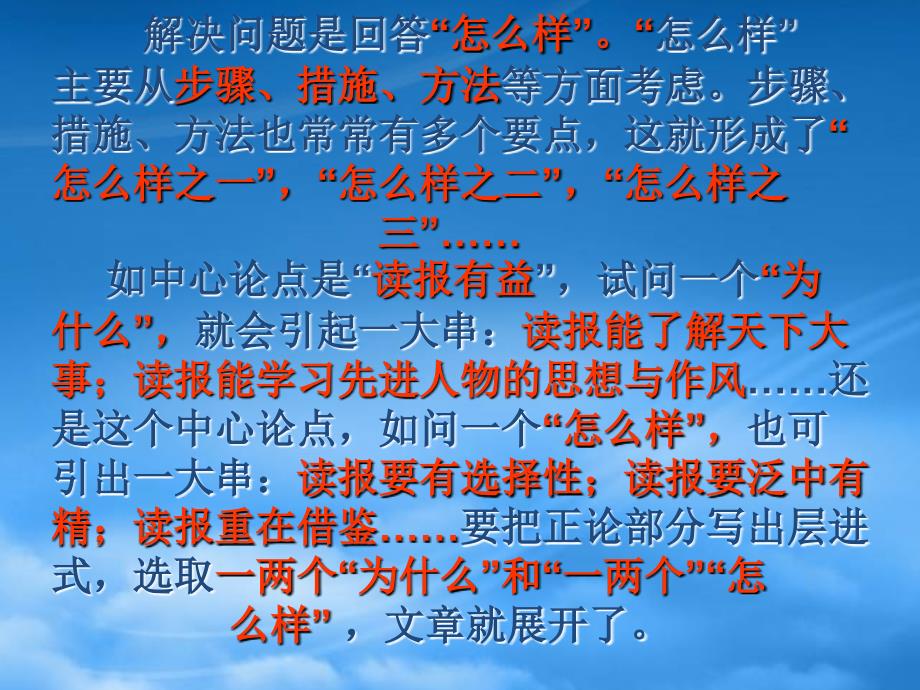 解决问题是回答“怎么样”。“怎么样”主要从步骤、措施、方法等方面考虑。步骤、措施、方法也常常有多个要点，这就形成了“怎么样之一”，“怎么样之二”，“怎么样之三”……

如中心论点是“读报有益”，试问一个“为什么”，就会引起一大串：读报能了解天下大事；读报能学习先进人物的思想与作风……还是这个中心论点，如问一个“怎么样”，也可引出一大串：读报要有选择性；读报要泛中有精；读报重在借鉴……要把正论部分写出层进式，选取一两个“为什么”和“一两个”“怎么样”，文章就展开了。